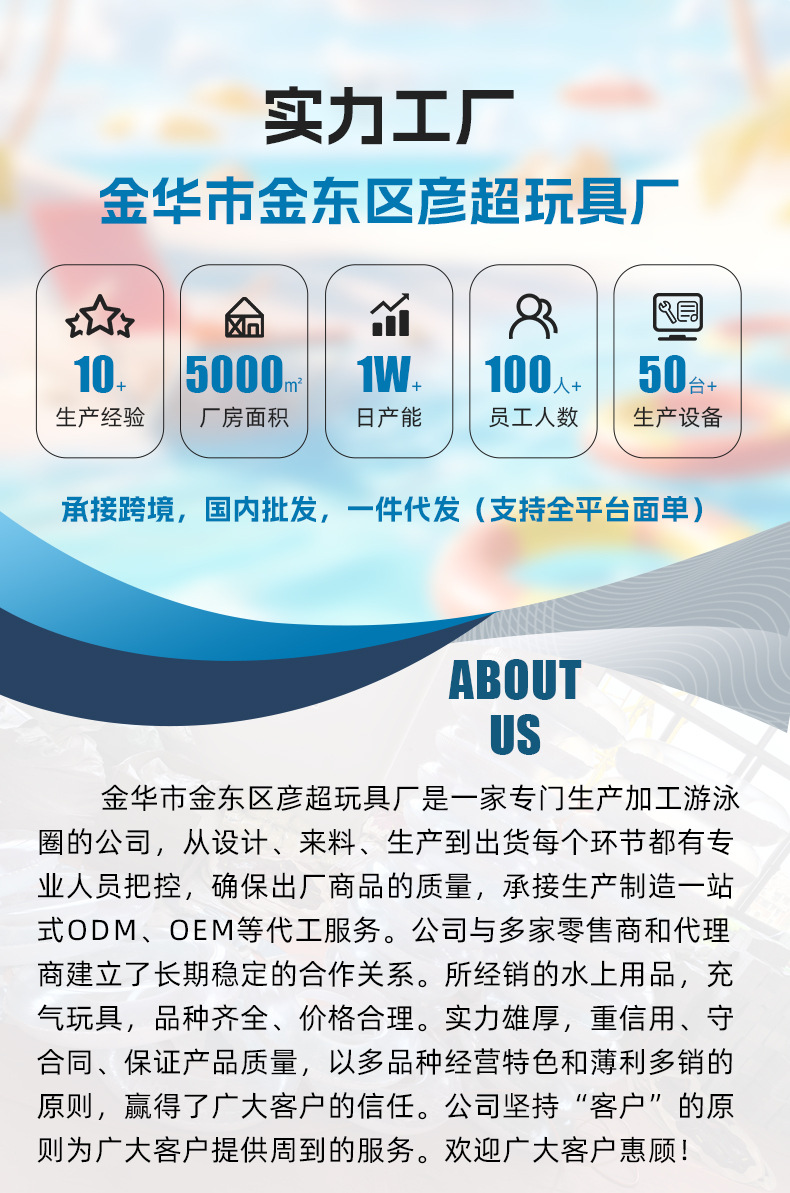 实力工厂

金华市金东区彦超玩具厂

10+
生产经验

5000㎡
厂房面积

1W+
日产能

100人+
员工人数

50台+
生产设备

承接跨境，国内批发，一件代发（支持全平台面单）

ABOUT US

金华市金东区彦超玩具厂是一家专门生产加工游泳圈的公司，从设计、来料、生产到出货每个环节都有专业人员把控，确保出厂商品的质量，承接生产制造一站式ODM、OEM等代工服务。公司与多家零售商和代理商建立了长期稳定的合作关系。所经销的水上用品，充气玩具，品种齐全、价格合理。实力雄厚，重信用、守合同、保证产品质量，以多品种经营特色和薄利多销的原则，赢得了广大客户的信任。公司坚持“客户”的原则为广大客户提供周到的服务。欢迎广大客户惠顾！